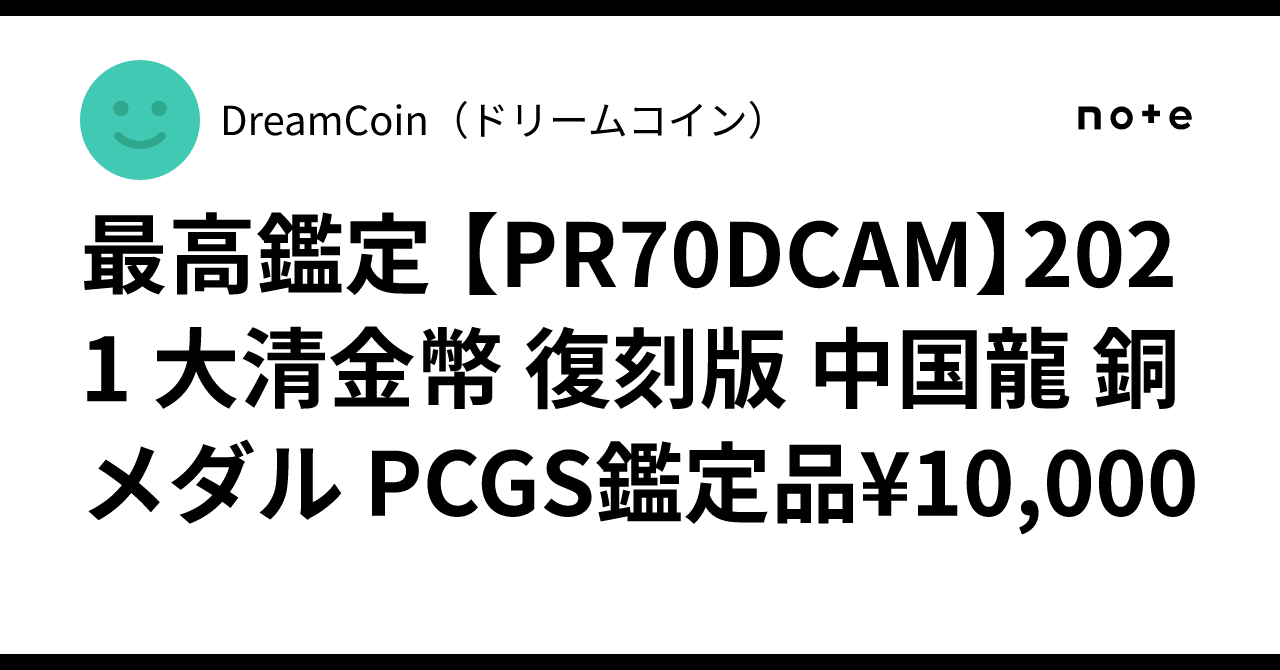 DreamCoin（ドリームコイン）

note

最高鑑定【PR70DCAM】2021 大清金幣 復刻版 中国龍 銅メダル PCGS鑑定品¥10,000